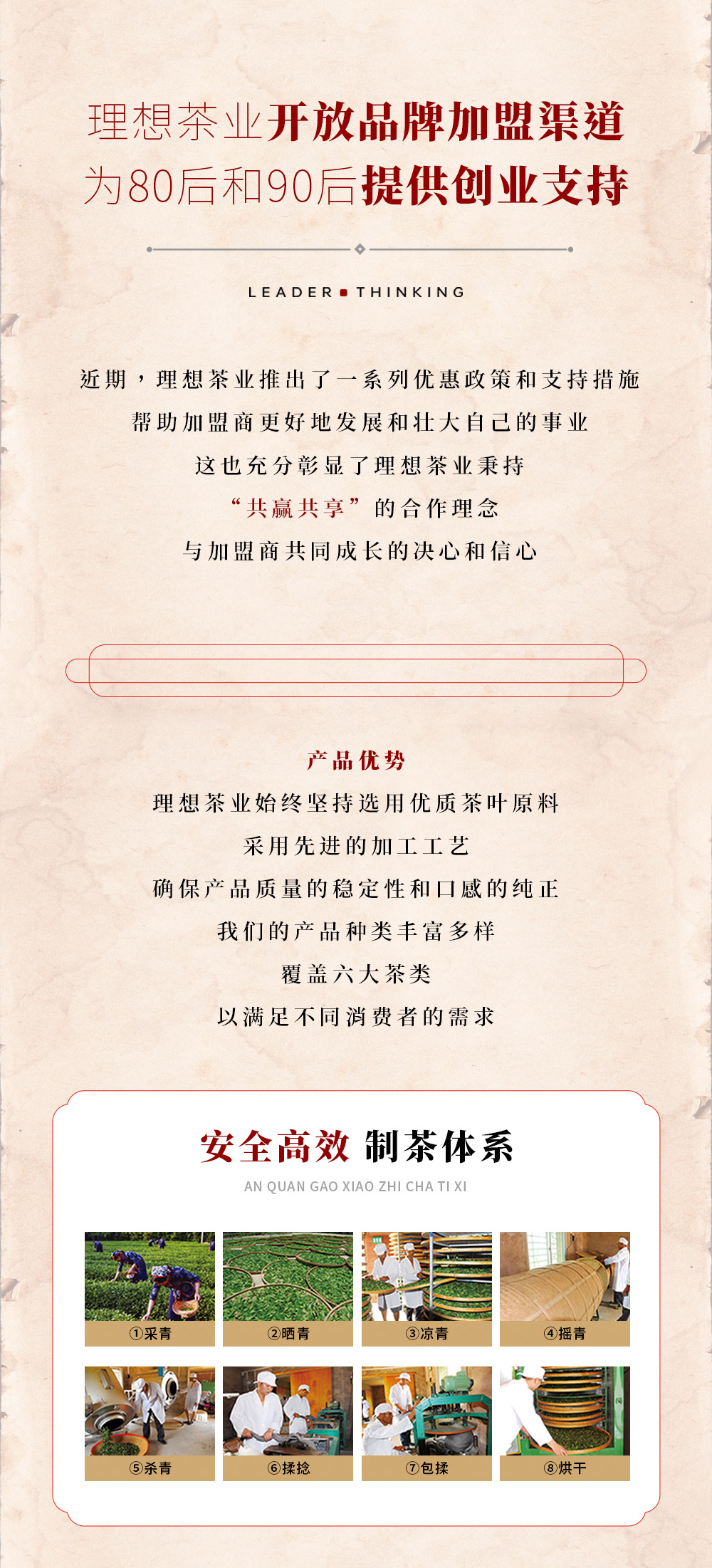 理想茶业开放品牌加盟渠道
为80后和90后提供创业支持

LEADER THINKING

近期，理想茶业推出了一系列优惠政策和支持措施
帮助加盟商更好地发展和壮大自己的事业
这也充分彰显了理想茶业秉持
“共赢共享”的合作理念
与加盟商共同成长的决心和信心

产品优势
理想茶业始终坚持选用优质茶叶原料
采用先进的加工工艺
确保产品质量的稳定性和口感的纯正
我们的产品种类丰富多样
覆盖六大茶类
以满足不同消费者的需求

安全高效 制茶体系
AN QUAN GAO XIAO ZHI CHA TI XI

①采青
②晒青
③凉青
④摇青
⑤杀青
⑥揉捻
⑦包揉
⑧烘干